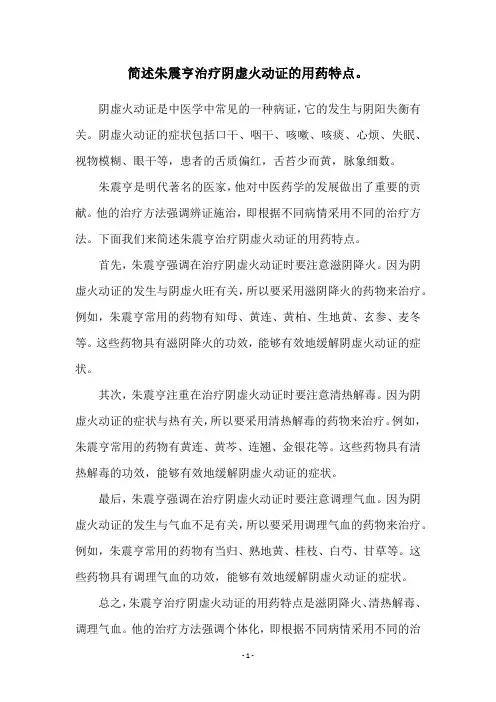 简述朱震亨治疗阴虚火动证的用药特点。

阴虚火动证是中医学中常见的一种病证，它的发生与阴阳失衡有关。阴虚火动证的症状包括口干、咽干、咳嗽、咳痰、心烦、失眠、视物模糊、眼干等，患者的舌质偏红，舌苔少而黄，脉象细数。

朱震亨是明代著名的医家，他对中医药学的发展做出了重要的贡献。他的治疗方法强调辨证施治，即根据不同病情采用不同的治疗方法。下面我们来简述朱震亨治疗阴虚火动证的用药特点。

首先，朱震亨强调在治疗阴虚火动证时要注意滋阴降火。因为阴虚火动证的发生与阴虚火旺有关，所以要采用滋阴降火的药物来治疗。例如，朱震亨常用的药物有知母、黄连、黄柏、生地黄、玄参、麦冬等。这些药物具有滋阴降火的功效，能够有效地缓解阴虚火动证的症状。

其次，朱震亨注重在治疗阴虚火动证时要注意清热解毒。因为阴虚火动证的症状与热有关，所以要采用清热解毒的药物来治疗。例如，朱震亨常用的药物有黄连、黄芩、连翘、金银花等。这些药物具有清热解毒的功效，能够有效地缓解阴虚火动证的症状。

最后，朱震亨强调在治疗阴虚火动证时要注意调理气血。因为阴虚火动证的发生与气血不足有关，所以要采用调理气血的药物来治疗。例如，朱震亨常用的药物有当归、熟地黄、桂枝、白芍、甘草等。这些药物具有调理气血的功效，能够有效地缓解阴虚火动证的症状。

总之，朱震亨治疗阴虚火动证的用药特点是滋阴降火、清热解毒、调理气血。他的治疗方法强调个体化，即根据不同病情采用不同的治

- 1 -